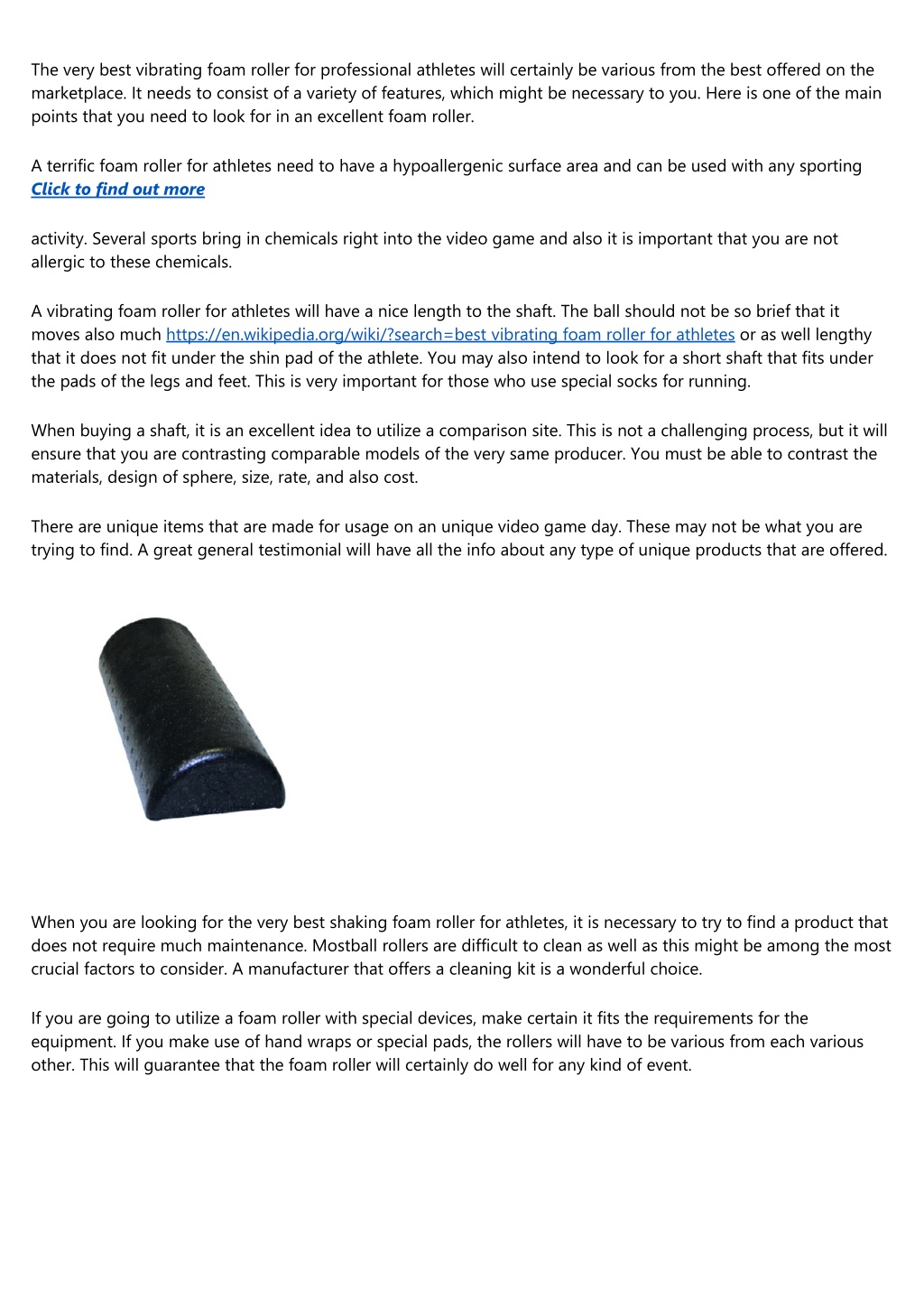 The very best vibrating foam roller for professional athletes will certainly be various from the best offered on the marketplace. It needs to consist of a variety of features, which might be necessary to you. Here is one of the main points that you need to look for in an excellent foam roller.

A terrific foam roller for athletes need to have a hypoallergenic surface area and can be used with any sporting
Click to find out more

activity. Several sports bring in chemicals right into the video game and also it is important that you are not allergic to these chemicals.

A vibrating foam roller for athletes will have a nice length to the shaft. The ball should not be so brief that it moves also much https://en.wikipedia.org/wiki/?search=best vibrating foam roller for athletes or as well lengthy that it does not fit under the shin pad of the athlete. You may also intend to look for a short shaft that fits under the pads of the legs and feet. This is very important for those who use special socks for running.

When buying a shaft, it is an excellent idea to utilize a comparison site. This is not a challenging process, but it will ensure that you are contrasting comparable models of the very same producer. You must be able to contrast the materials, design of sphere, size, rate, and also cost.

There are unique items that are made for usage on an unique video game day. These may not be what you are trying to find. A great general testimonial will have all the info about any type of unique products that are offered.

When you are looking for the very best shaking foam roller for athletes, it is necessary to try to find a product that does not require much maintenance. Mostball rollers are difficult to clean as well as this might be among the most crucial factors to consider. A manufacturer that offers a cleaning kit is a wonderful choice.

If you are going to utilize a foam roller with special devices, make certain it fits the requirements for the equipment. If you make use of hand wraps or special pads, the rollers will have to be various from each various other. This will guarantee that the foam roller will certainly do well for any kind of event.